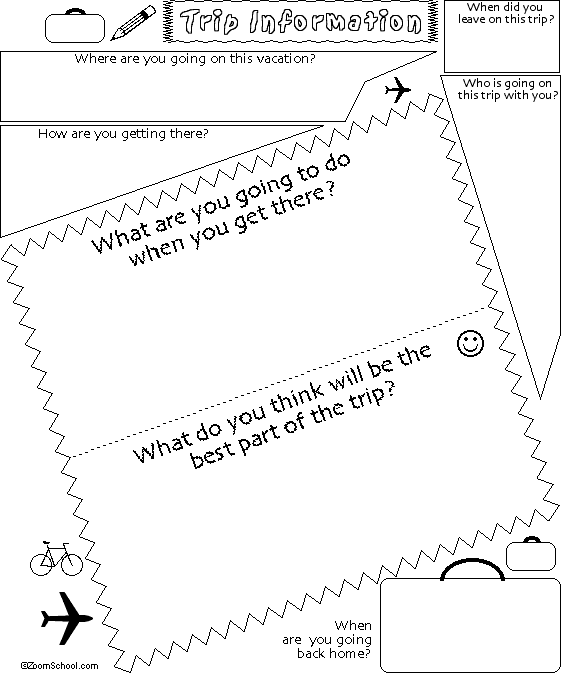 Trip Information

When did you leave on this trip?

Where are you going on this vacation?

Who is going on this trip with you?

How are you getting there?

What are you going to do when you get there?

What do you think will be the best part of the trip?

When are you going back home?

©ZoomSchool.com